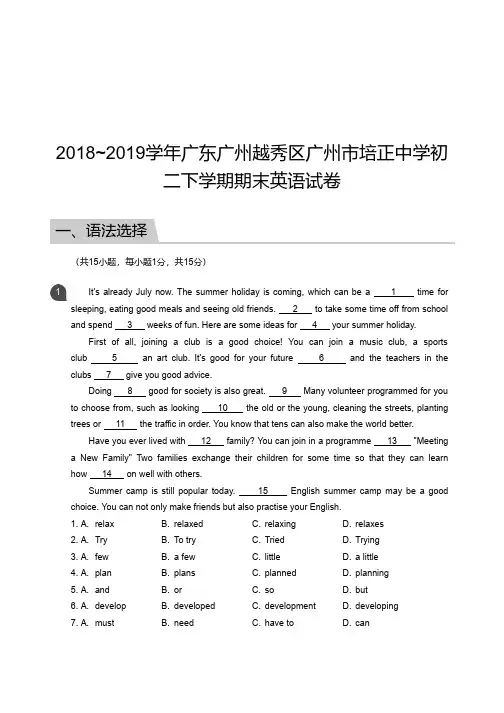 2018~2019学年广东广州越秀区广州市培正中学初二下学期期末英语试卷

一、语法选择

（共15小题，每小题1分，共15分）

1 It's already July now. The summer holiday is coming, which can be a ___1___ time for sleeping, eating good meals and seeing old friends. ___2___ to take some time off from school and spend ___3___ weeks of fun. Here are some ideas for ___4___ your summer holiday.

First of all, joining a club is a good choice! You can join a music club, a sports club ___5___ an art club. It's good for your future ___6___ and the teachers in the clubs ___7___ give you good advice.

Doing ___8___ good for society is also great. ___9___ Many volunteer programmed for you to choose from, such as looking ___10___ the old or the young, cleaning the streets, planting trees or ___11___ the traffic in order. You know that tens can also make the world better.

Have you ever lived with ___12___ family? You can join in a programme ___13___ "Meeting a New Family" Two families exchange their children for some time so that they can learn how ___14___ on well with others.

Summer camp is still popular today. ___15___ English summer camp may be a good choice. You can not only make friends but also practise your English.

1. A. relax B. relaxed C. relaxing D. relaxes
2. A. Try B. To try C. Tried D. Trying
3. A. few B. a few C. little D. a little
4. A. plan B. plans C. planned D. planning
5. A. and B. or C. so D. but
6. A. develop B. developed C. development D. developing
7. A. must B. need C. have to D. can